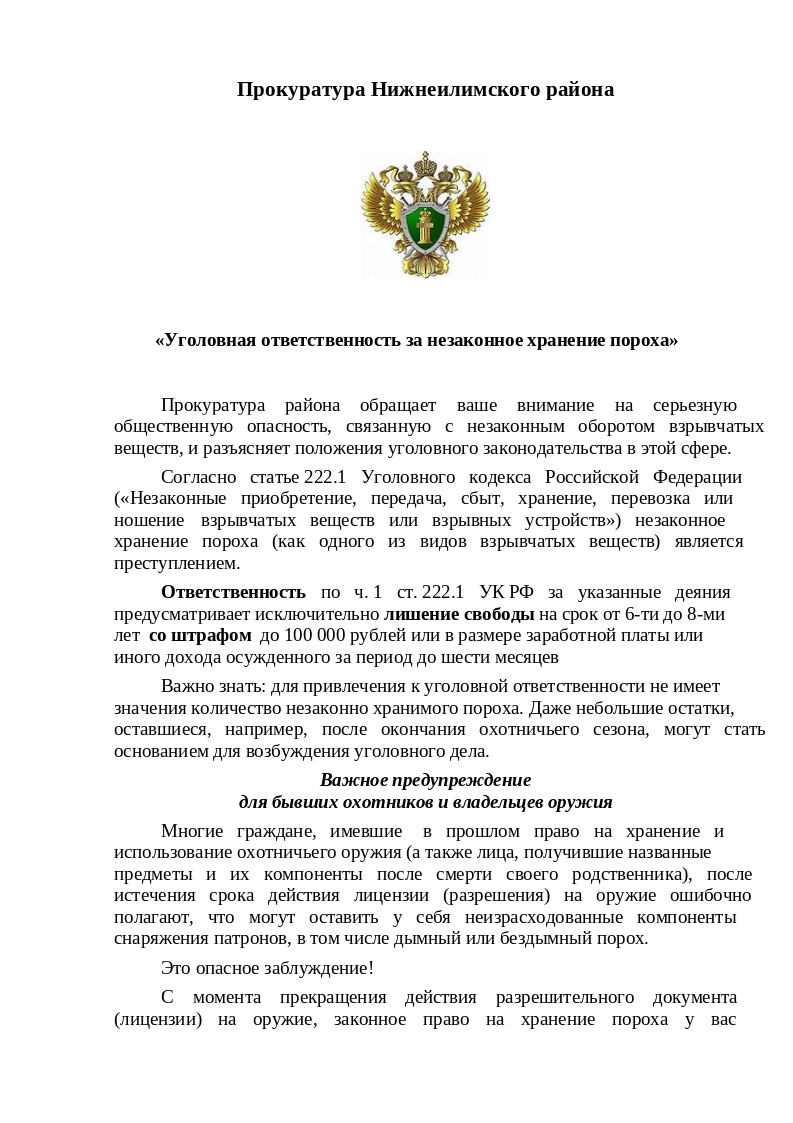 Прокуратура Нижнеилимского района

«Уголовная ответственность за незаконное хранение пороха»

Прокуратура района обращает ваше внимание на серьезную общественную опасность, связанную с незаконным оборотом взрывчатых веществ, и разъясняет положения уголовного законодательства в этой сфере.

Согласно статье 222.1 Уголовного кодекса Российской Федерации («Незаконные приобретение, передача, сбыт, хранение, перевозка или ношение взрывчатых веществ или взрывных устройств») незаконное хранение пороха (как одного из видов взрывчатых веществ) является преступлением.

Ответственность по ч. 1 ст. 222.1 УК РФ за указанные деяния предусматривает исключительно лишение свободы на срок от 6-ти до 8-ми лет со штрафом до 100 000 рублей или в размере заработной платы или иного дохода осужденного за период до шести месяцев

Важно знать: для привлечения к уголовной ответственности не имеет значения количество незаконно хранимого пороха. Даже небольшие остатки, оставшиеся, например, после окончания охотничьего сезона, могут стать основанием для возбуждения уголовного дела.

Важное предупреждение
для бывших охотников и владельцев оружия

Многие граждане, имевшие в прошлом право на хранение и использование охотничьего оружия (а также лица, получившие названные предметы и их компоненты после смерти своего родственника), после истечения срока действия лицензии (разрешения) на оружие ошибочно полагают, что могут оставить у себя неизрасходованные компоненты снаряжения патронов, в том числе дымный или бездымный порох.

Это опасное заблуждение!

С момента прекращения действия разрешительного документа (лицензии) на оружие, законное право на хранение пороха у вас